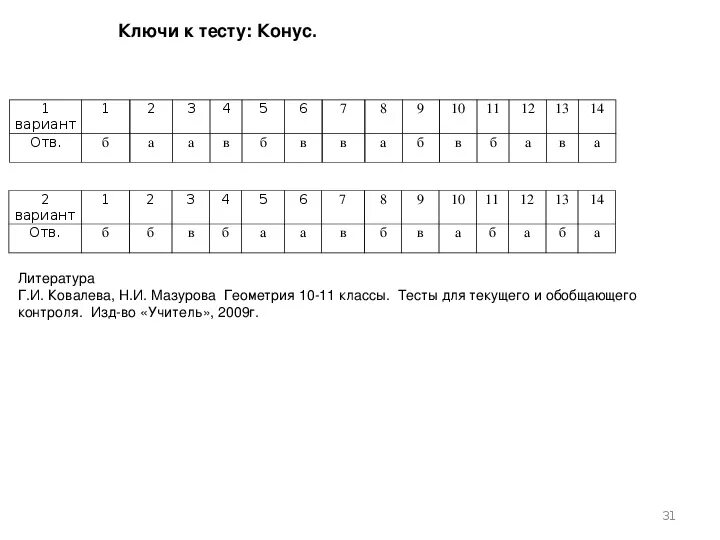 Ключи к тесту: Конус.

| 1 вариант | 1 | 2 | 3 | 4 | 5 | 6 | 7 | 8 | 9 | 10 | 11 | 12 | 13 | 14 |
|---|---|---|---|---|---|---|---|---|---|---|---|---|---|---|
| Отв. | б | а | а | в | б | в | в | а | б | в | б | а | в | а |

| 2 вариант | 1 | 2 | 3 | 4 | 5 | 6 | 7 | 8 | 9 | 10 | 11 | 12 | 13 | 14 |
|---|---|---|---|---|---|---|---|---|---|---|---|---|---|---|
| Отв. | б | б | в | б | а | а | в | б | в | а | б | а | б | а |

Литература
Г.И. Ковалева, Н.И. Мазурова Геометрия 10-11 классы. Тесты для текущего и обобщающего контроля. Изд-во «Учитель», 2009г.

31